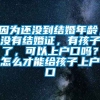 因为还没到结婚年龄，没有结婚证，有孩子了，可以上户口吗？怎么才能给孩子上户口